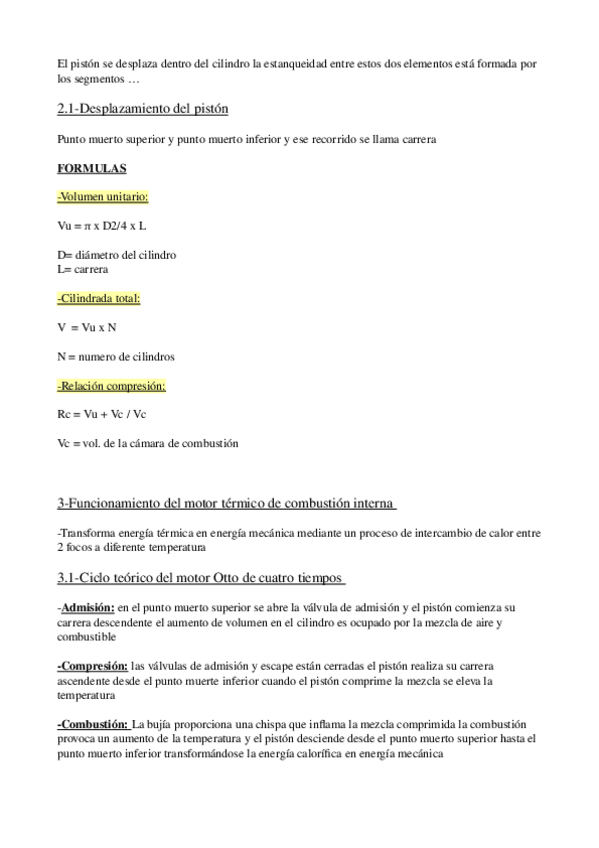 El pistón se desplaza dentro del cilindro la estanqueidad entre estos dos elementos está formada por los segmentos …

2.1-Desplazamiento del pistón

Punto muerto superior y punto muerto inferior y ese recorrido se llama carrera

FORMULAS

-Volumen unitario:

Vu = π x D2/4 x L

D= diámetro del cilindro
L= carrera

-Cilindrada total:

V = Vu x N

N = numero de cilindros

-Relación compresión:

Rc = Vu + Vc / Vc

Vc = vol. de la cámara de combustión

3-Funcionamiento del motor térmico de combustión interna

-Transforma energía térmica en energía mecánica mediante un proceso de intercambio de calor entre 2 focos a diferente temperatura

3.1-Ciclo teórico del motor Otto de cuatro tiempos

-Admisión: en el punto muerto superior se abre la válvula de admisión y el pistón comienza su carrera descendente el aumento de volumen en el cilindro es ocupado por la mezcla de aire y combustible

-Compresión: las válvulas de admisión y escape están cerradas el pistón realiza su carrera ascendente desde el punto muerte inferior cuando el pistón comprime la mezcla se eleva la temperatura

-Combustión: La bujía proporciona una chispa que inflama la mezcla comprimida la combustión provoca un aumento de la temperatura y el pistón desciende desde el punto muerto superior hasta el punto muerto inferior transformándose la energía calorífica en energía mecánica